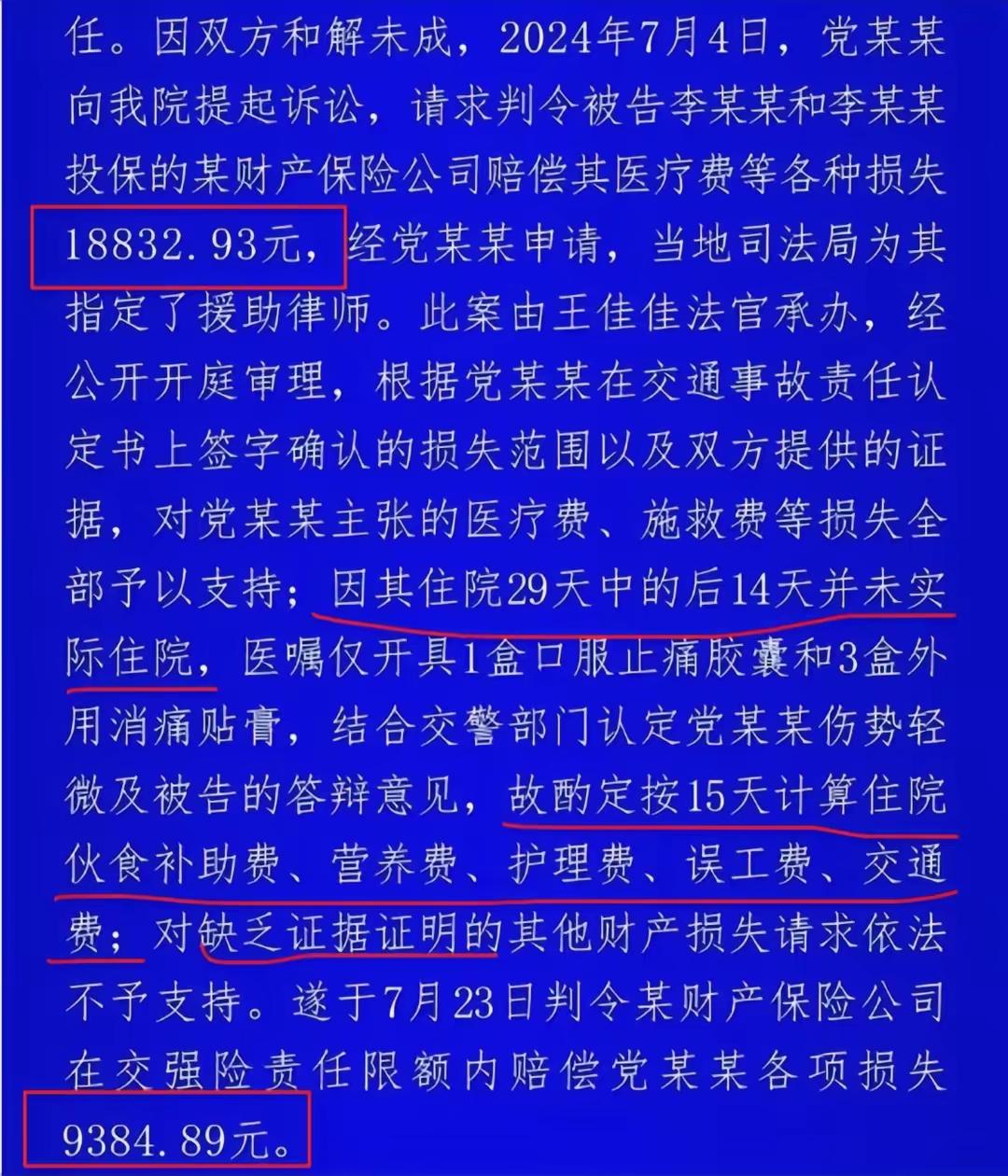 任。因双方和解未成，2024年7月4日，党某某向我院提起诉讼，请求判令被告李某某和李某某投保的某财产保险公司赔偿其医疗费等各种损失18832.93元，经党某某申请，当地司法局为其指定了援助律师。此案由王佳佳法官承办，经公开开庭审理，根据党某某在交通事故责任认定书上签字确认的损失范围以及双方提供的证据，对党某某主张的医疗费、施救费等损失全部予以支持；因其住院29天中的后14天并未实际住院，医嘱仅开具1盒口服止痛胶囊和3盒外用消痛贴膏，结合交警部门认定党某某伤势轻微及被告的答辩意见，故酌定按15天计算住院伙食补助费、营养费、护理费、误工费、交通费；对缺乏证据证明的其他财产损失请求依法不予支持。遂于7月23日判令某财产保险公司在交强险责任限额内赔偿党某某各项损失9384.89元。